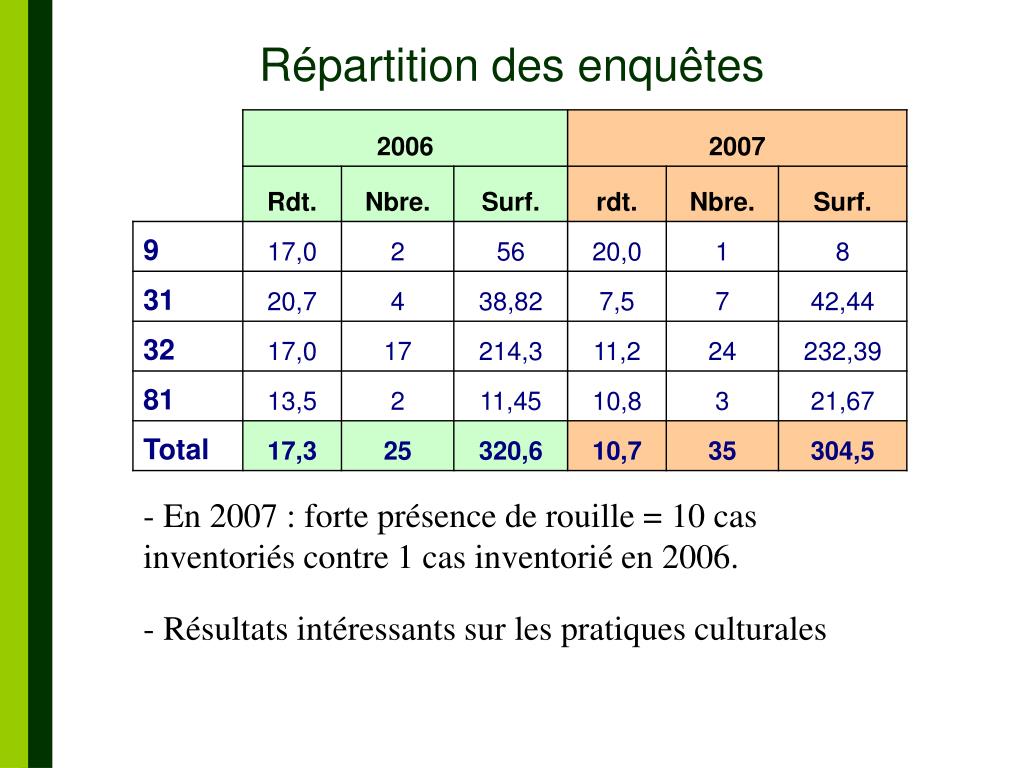 Répartition des enquêtes

| | 2006 | | | 2007 | | |
|---|---|---|---|---|---|---|
| | Rdt. | Nbre. | Surf. | rdt. | Nbre. | Surf. |
| 9 | 17,0 | 2 | 56 | 20,0 | 1 | 8 |
| 31 | 20,7 | 4 | 38,82 | 7,5 | 7 | 42,44 |
| 32 | 17,0 | 17 | 214,3 | 11,2 | 24 | 232,39 |
| 81 | 13,5 | 2 | 11,45 | 10,8 | 3 | 21,67 |
| Total | 17,3 | 25 | 320,6 | 10,7 | 35 | 304,5 |

- En 2007 : forte présence de rouille = 10 cas inventoriés contre 1 cas inventorié en 2006.

- Résultats intéressants sur les pratiques culturales